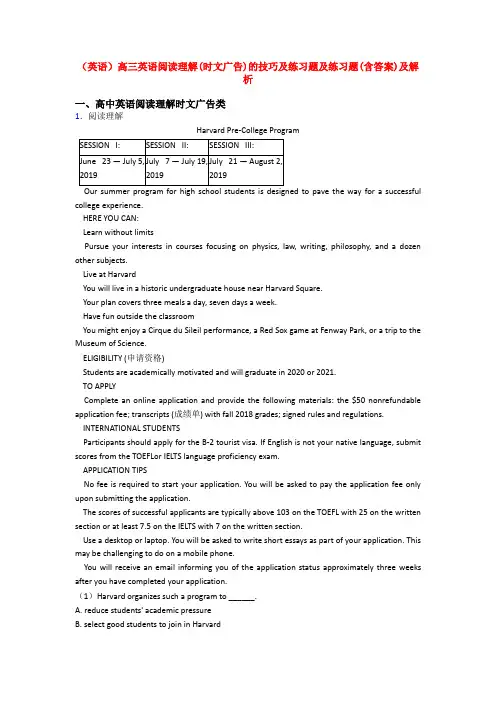 （英语）高三英语阅读理解(时文广告)的技巧及练习题及练习题(含答案)及解析

一、高中英语阅读理解时文广告类

1．阅读理解

Harvard Pre-College Program

| SESSION I: | SESSION II: | SESSION III: |
|---|---|---|
| June 23 — July 5, 2019 | July 7 — July 19, 2019 | July 21 — August 2, 2019 |

Our summer program for high school students is designed to pave the way for a successful college experience.

HERE YOU CAN:

Learn without limits

Pursue your interests in courses focusing on physics, law, writing, philosophy, and a dozen other subjects.

Live at Harvard

You will live in a historic undergraduate house near Harvard Square.

Your plan covers three meals a day, seven days a week.

Have fun outside the classroom

You might enjoy a Cirque du Sileil performance, a Red Sox game at Fenway Park, or a trip to the Museum of Science.

ELIGIBILITY (申请资格)

Students are academically motivated and will graduate in 2020 or 2021.

TO APPLY

Complete an online application and provide the following materials: the $50 nonrefundable application fee; transcripts (成绩单) with fall 2018 grades; signed rules and regulations.

INTERNATIONAL STUDENTS

Participants should apply for the B-2 tourist visa. If English is not your native language, submit scores from the TOEFLor IELTS language proficiency exam.

APPLICATION TIPS

No fee is required to start your application. You will be asked to pay the application fee only upon submitting the application.

The scores of successful applicants are typically above 103 on the TOEFL with 25 on the written section or at least 7.5 on the IELTS with 7 on the written section.

Use a desktop or laptop. You will be asked to write short essays as part of your application. This may be challenging to do on a mobile phone.

You will receive an email informing you of the application status approximately three weeks after you have completed your application.

（1）Harvard organizes such a program to ______.

A. reduce students' academic pressure

B. select good students to join in Harvard